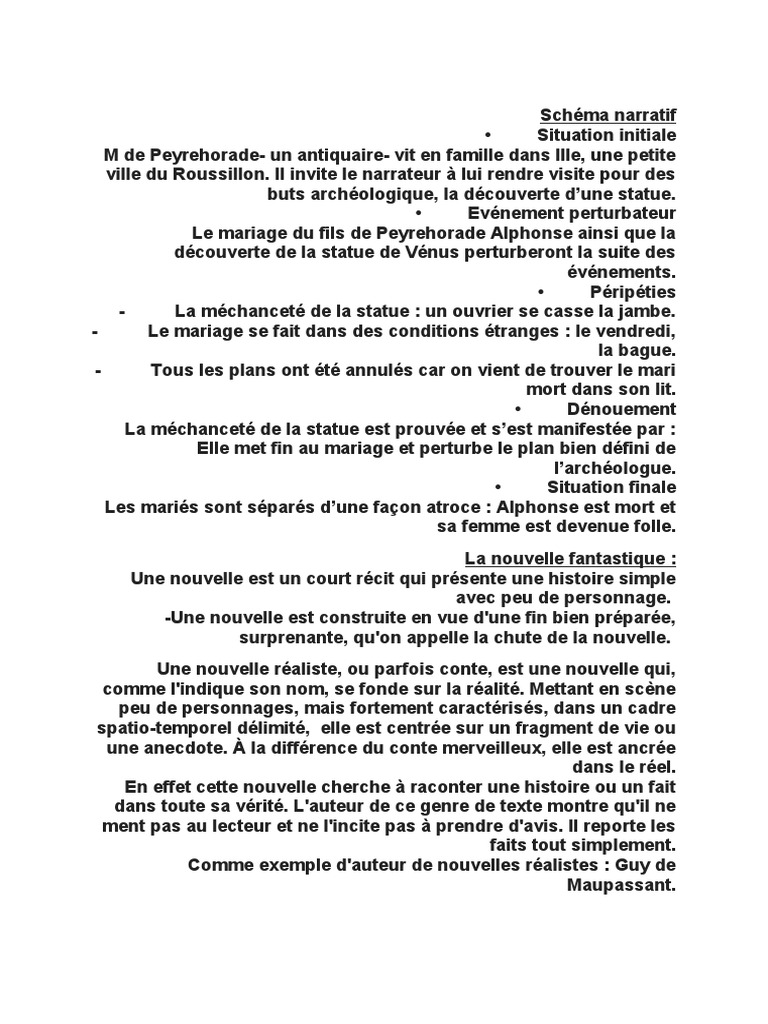 Schéma narratif

• Situation initiale

M de Peyrehorade- un antiquaire- vit en famille dans Ille, une petite ville du Roussillon. Il invite le narrateur à lui rendre visite pour des buts archéologique, la découverte d'une statue.

• Evénement perturbateur

Le mariage du fils de Peyrehorade Alphonse ainsi que la découverte de la statue de Vénus perturberont la suite des événements.

• Péripéties

- La méchanceté de la statue : un ouvrier se casse la jambe.
- Le mariage se fait dans des conditions étranges : le vendredi, la bague.
- Tous les plans ont été annulés car on vient de trouver le mari mort dans son lit.

• Dénouement

La méchanceté de la statue est prouvée et s'est manifestée par : Elle met fin au mariage et perturbe le plan bien défini de l'archéologue.

• Situation finale

Les mariés sont séparés d'une façon atroce : Alphonse est mort et sa femme est devenue folle.

La nouvelle fantastique :

Une nouvelle est un court récit qui présente une histoire simple avec peu de personnage.

-Une nouvelle est construite en vue d'une fin bien préparée, surprenante, qu'on appelle la chute de la nouvelle.

Une nouvelle réaliste, ou parfois conte, est une nouvelle qui, comme l'indique son nom, se fonde sur la réalité. Mettant en scène peu de personnages, mais fortement caractérisés, dans un cadre spatio-temporel délimité, elle est centrée sur un fragment de vie ou une anecdote. À la différence du conte merveilleux, elle est ancrée dans le réel.

En effet cette nouvelle cherche à raconter une histoire ou un fait dans toute sa vérité. L'auteur de ce genre de texte montre qu'il ne ment pas au lecteur et ne l'incite pas à prendre d'avis. Il reporte les faits tout simplement.

Comme exemple d'auteur de nouvelles réalistes : Guy de Maupassant.